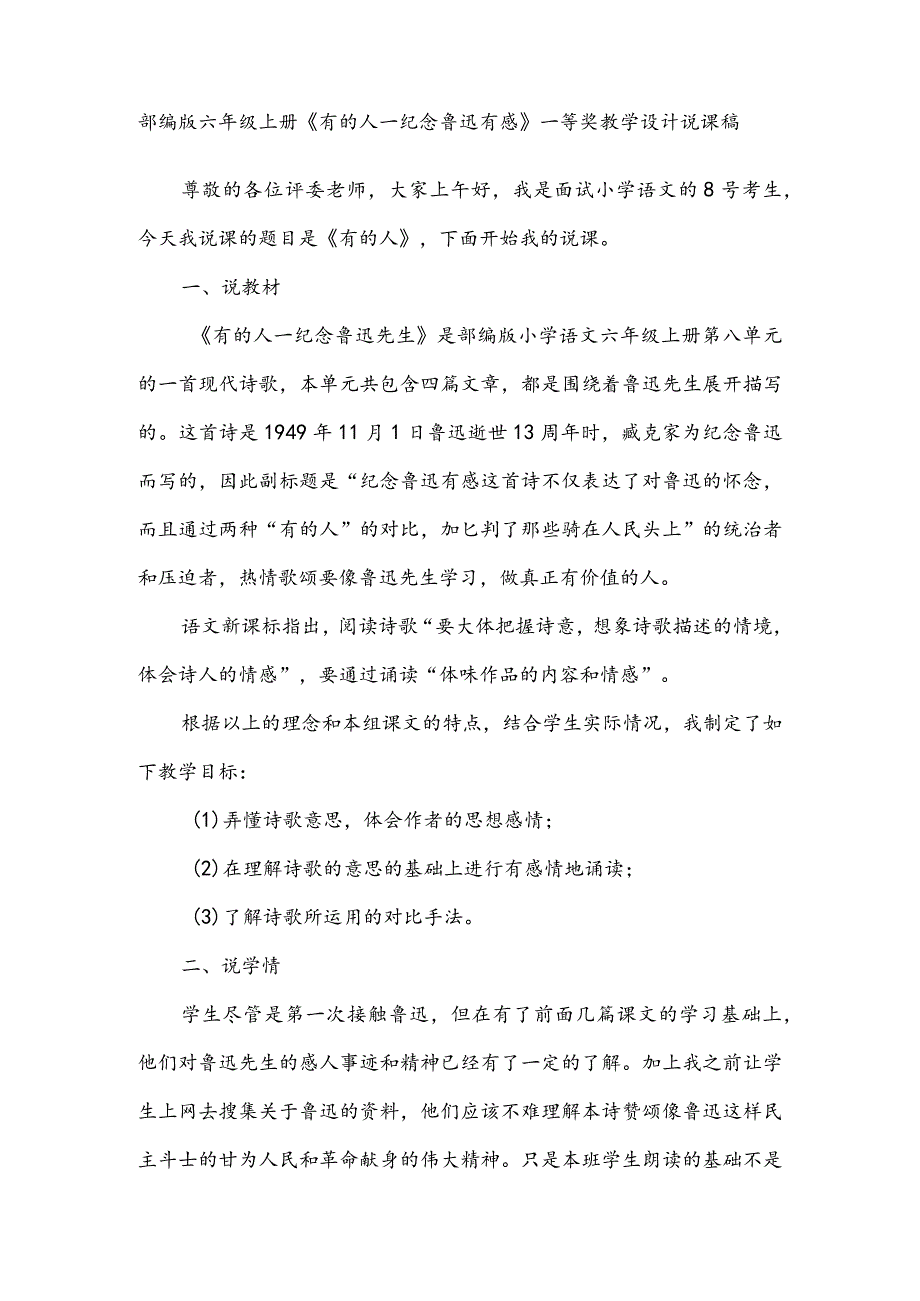 部编版六年级上册《有的人一纪念鲁迅有感》一等奖教学设计说课稿

尊敬的各位评委老师，大家上午好，我是面试小学语文的8号考生，今天我说课的题目是《有的人》，下面开始我的说课。

一、说教材

《有的人一纪念鲁迅先生》是部编版小学语文六年级上册第八单元的一首现代诗歌，本单元共包含四篇文章，都是围绕着鲁迅先生展开描写的。这首诗是1949年11月1日鲁迅逝世13周年时，臧克家为纪念鲁迅而写的，因此副标题是“纪念鲁迅有感这首诗不仅表达了对鲁迅的怀念，而且通过两种“有的人”的对比，加匕判了那些骑在人民头上”的统治者和压迫者，热情歌颂要像鲁迅先生学习，做真正有价值的人。

语文新课标指出，阅读诗歌“要大体把握诗意，想象诗歌描述的情境，体会诗人的情感”，要通过诵读“体味作品的内容和情感”。

根据以上的理念和本组课文的特点，结合学生实际情况，我制定了如下教学目标：

(1)弄懂诗歌意思，体会作者的思想感情；

(2)在理解诗歌的意思的基础上进行有感情地诵读；

(3)了解诗歌所运用的对比手法。

二、说学情

学生尽管是第一次接触鲁迅，但在有了前面几篇课文的学习基础上，他们对鲁迅先生的感人事迹和精神已经有了一定的了解。加上我之前让学生上网去搜集关于鲁迅的资料，他们应该不难理解本诗赞颂像鲁迅这样民主斗士的甘为人民和革命献身的伟大精神。只是本班学生朗读的基础不是